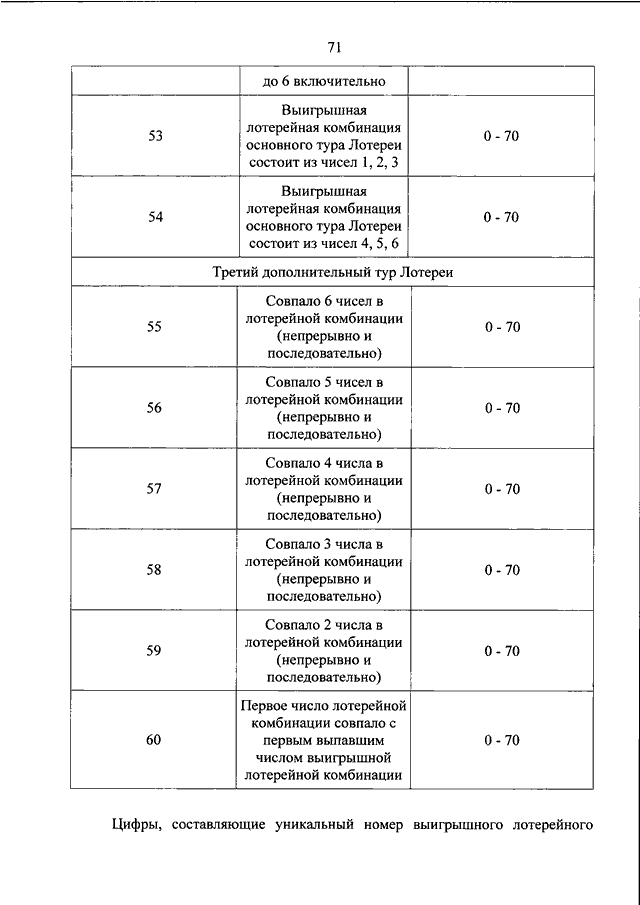 71

| | до 6 включительно | |
|---|---|---|
| 53 | Выигрышная лотерейная комбинация основного тура Лотереи состоит из чисел 1, 2, 3 | 0 - 70 |
| 54 | Выигрышная лотерейная комбинация основного тура Лотереи состоит из чисел 4, 5, 6 | 0 - 70 |
| Третий дополнительный тур Лотереи | | |
| 55 | Совпало 6 чисел в лотерейной комбинации (непрерывно и последовательно) | 0 - 70 |
| 56 | Совпало 5 чисел в лотерейной комбинации (непрерывно и последовательно) | 0 - 70 |
| 57 | Совпало 4 числа в лотерейной комбинации (непрерывно и последовательно) | 0 - 70 |
| 58 | Совпало 3 числа в лотерейной комбинации (непрерывно и последовательно) | 0 - 70 |
| 59 | Совпало 2 числа в лотерейной комбинации (непрерывно и последовательно) | 0 - 70 |
| 60 | Первое число лотерейной комбинации совпало с первым выпавшим числом выигрышной лотерейной комбинации | 0 - 70 |

Цифры, составляющие уникальный номер выигрышного лотерейного